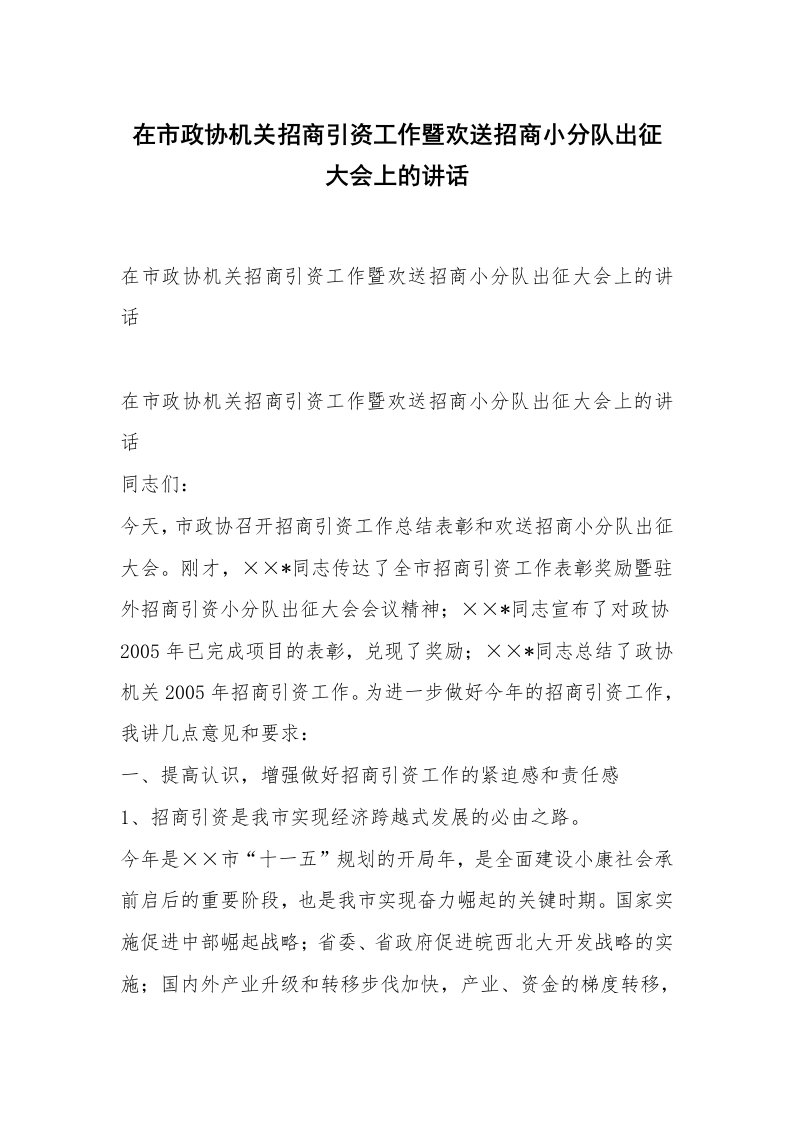 在市政协机关招商引资工作暨欢送招商小分队出征大会上的讲话

在市政协机关招商引资工作暨欢送招商小分队出征大会上的讲话

在市政协机关招商引资工作暨欢送招商小分队出征大会上的讲话
同志们：
今天，市政协召开招商引资工作总结表彰和欢送招商小分队出征大会。刚才，××*同志传达了全市招商引资工作表彰奖励暨驻外招商引资小分队出征大会会议精神；××*同志宣布了对政协2005年已完成项目的表彰，兑现了奖励；××*同志总结了政协机关2005年招商引资工作。为进一步做好今年的招商引资工作，我讲几点意见和要求：
一、提高认识，增强做好招商引资工作的紧迫感和责任感
1、招商引资是我市实现经济跨越式发展的必由之路。
今年是××市“十一五”规划的开局年，是全面建设小康社会承前启后的重要阶段，也是我市实现奋力崛起的关键时期。国家实施促进中部崛起战略；省委、省政府促进皖西北大开发战略的实施；国内外产业升级和转移步伐加快，产业、资金的梯度转移，